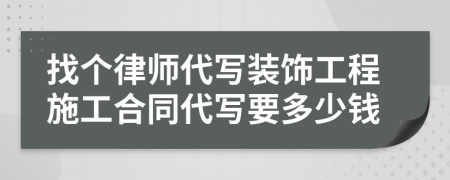 找个律师代写装饰工程施工合同代写要多少钱